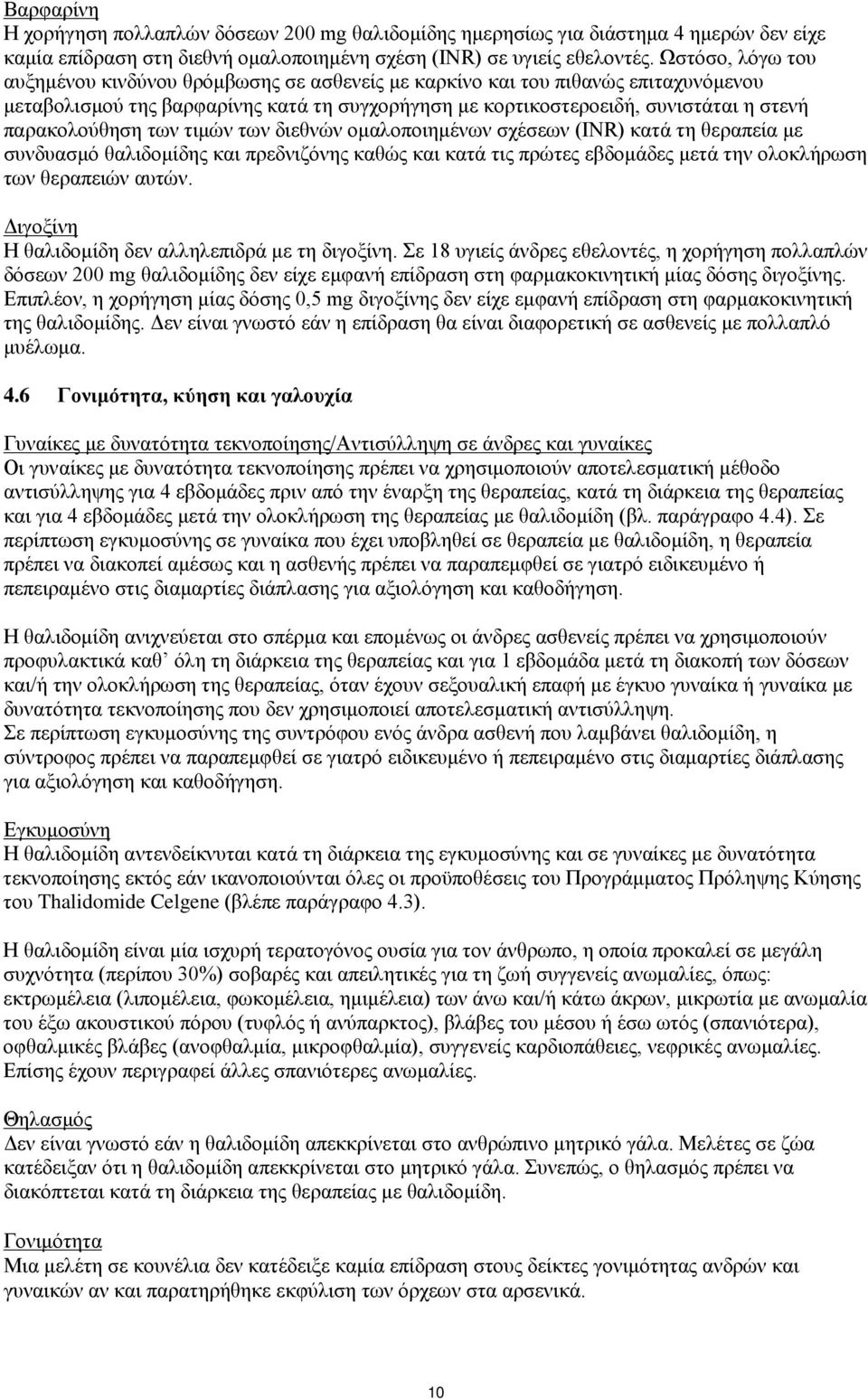 Βαρφαρίνη
Η χορήγηση πολλαπλών δόσεων 200 mg θαλιδομίδης ημερησίως για διάστημα 4 ημερών δεν είχε καμία επίδραση στη διεθνή ομαλοποιημένη σχέση (INR) σε υγιείς εθελοντές. Ωστόσο, λόγω του αυξημένου κινδύνου θρόμβωσης σε ασθενείς με καρκίνο και του πιθανώς επιταχυνόμενου μεταβολισμού της βαρφαρίνης κατά τη συγχορήγηση με κορτικοστεροειδή, συνιστάται η στενή παρακολούθηση των τιμών των διεθνών ομαλοποιημένων σχέσεων (INR) κατά τη θεραπεία με συνδυασμό θαλιδομίδης και πρεδνιζόνης καθώς και κατά τις πρώτες εβδομάδες μετά την ολοκλήρωση των θεραπειών αυτών.

Διγοξίνη
Η θαλιδομίδη δεν αλληλεπιδρά με τη διγοξίνη. Σε 18 υγιείς άνδρες εθελοντές, η χορήγηση πολλαπλών δόσεων 200 mg θαλιδομίδης δεν είχε εμφανή επίδραση στη φαρμακοκινητική μίας δόσης διγοξίνης. Επιπλέον, η χορήγηση μίας δόσης 0,5 mg διγοξίνης δεν είχε εμφανή επίδραση στη φαρμακοκινητική της θαλιδομίδης. Δεν είναι γνωστό εάν η επίδραση θα είναι διαφορετική σε ασθενείς με πολλαπλό μυέλωμα.

4.6 Γονιμότητα, κύηση και γαλουχία

Γυναίκες με δυνατότητα τεκνοποίησης/Αντισύλληψη σε άνδρες και γυναίκες
Οι γυναίκες με δυνατότητα τεκνοποίησης πρέπει να χρησιμοποιούν αποτελεσματική μέθοδο αντισύλληψης για 4 εβδομάδες πριν από την έναρξη της θεραπείας, κατά τη διάρκεια της θεραπείας και για 4 εβδομάδες μετά την ολοκλήρωση της θεραπείας με θαλιδομίδη (βλ. παράγραφο 4.4). Σε περίπτωση εγκυμοσύνης σε γυναίκα που έχει υποβληθεί σε θεραπεία με θαλιδομίδη, η θεραπεία πρέπει να διακοπεί αμέσως και η ασθενής πρέπει να παραπεμφθεί σε γιατρό ειδικευμένο ή πεπειραμένο στις διαμαρτίες διάπλασης για αξιολόγηση και καθοδήγηση.

Η θαλιδομίδη ανιχνεύεται στο σπέρμα και επομένως οι άνδρες ασθενείς πρέπει να χρησιμοποιούν προφυλακτικά καθ’ όλη τη διάρκεια της θεραπείας και για 1 εβδομάδα μετά τη διακοπή των δόσεων και/ή την ολοκλήρωση της θεραπείας, όταν έχουν σεξουαλική επαφή με έγκυο γυναίκα ή γυναίκα με δυνατότητα τεκνοποίησης που δεν χρησιμοποιεί αποτελεσματική αντισύλληψη.
Σε περίπτωση εγκυμοσύνης της συντρόφου ενός άνδρα ασθενή που λαμβάνει θαλιδομίδη, η σύντροφος πρέπει να παραπεμφθεί σε γιατρό ειδικευμένο ή πεπειραμένο στις διαμαρτίες διάπλασης για αξιολόγηση και καθοδήγηση.

Εγκυμοσύνη
Η θαλιδομίδη αντενδείκνυται κατά τη διάρκεια της εγκυμοσύνης και σε γυναίκες με δυνατότητα τεκνοποίησης εκτός εάν ικανοποιούνται όλες οι προϋποθέσεις του Προγράμματος Πρόληψης Κύησης του Thalidomide Celgene (βλέπε παράγραφο 4.3).

Η θαλιδομίδη είναι μία ισχυρή τερατογόνος ουσία για τον άνθρωπο, η οποία προκαλεί σε μεγάλη συχνότητα (περίπου 30%) σοβαρές και απειλητικές για τη ζωή συγγενείς ανωμαλίες, όπως: εκτρωμέλεια (λιπομέλεια, φωκομέλεια, ημιμέλεια) των άνω και/ή κάτω άκρων, μικρωτία με ανωμαλία του έξω ακουστικού πόρου (τυφλός ή ανύπαρκτος), βλάβες του μέσου ή έσω ωτός (σπανιότερα), οφθαλμικές βλάβες (ανοφθαλμία, μικροφθαλμία), συγγενείς καρδιοπάθειες, νεφρικές ανωμαλίες. Επίσης έχουν περιγραφεί άλλες σπανιότερες ανωμαλίες.

Θηλασμός
Δεν είναι γνωστό εάν η θαλιδομίδη απεκκρίνεται στο ανθρώπινο μητρικό γάλα. Μελέτες σε ζώα κατέδειξαν ότι η θαλιδομίδη απεκκρίνεται στο μητρικό γάλα. Συνεπώς, ο θηλασμός πρέπει να διακόπτεται κατά τη διάρκεια της θεραπείας με θαλιδομίδη.

Γονιμότητα
Μια μελέτη σε κουνέλια δεν κατέδειξε καμία επίδραση στους δείκτες γονιμότητας ανδρών και γυναικών αν και παρατηρήθηκε εκφύλιση των όρχεων στα αρσενικά.

10